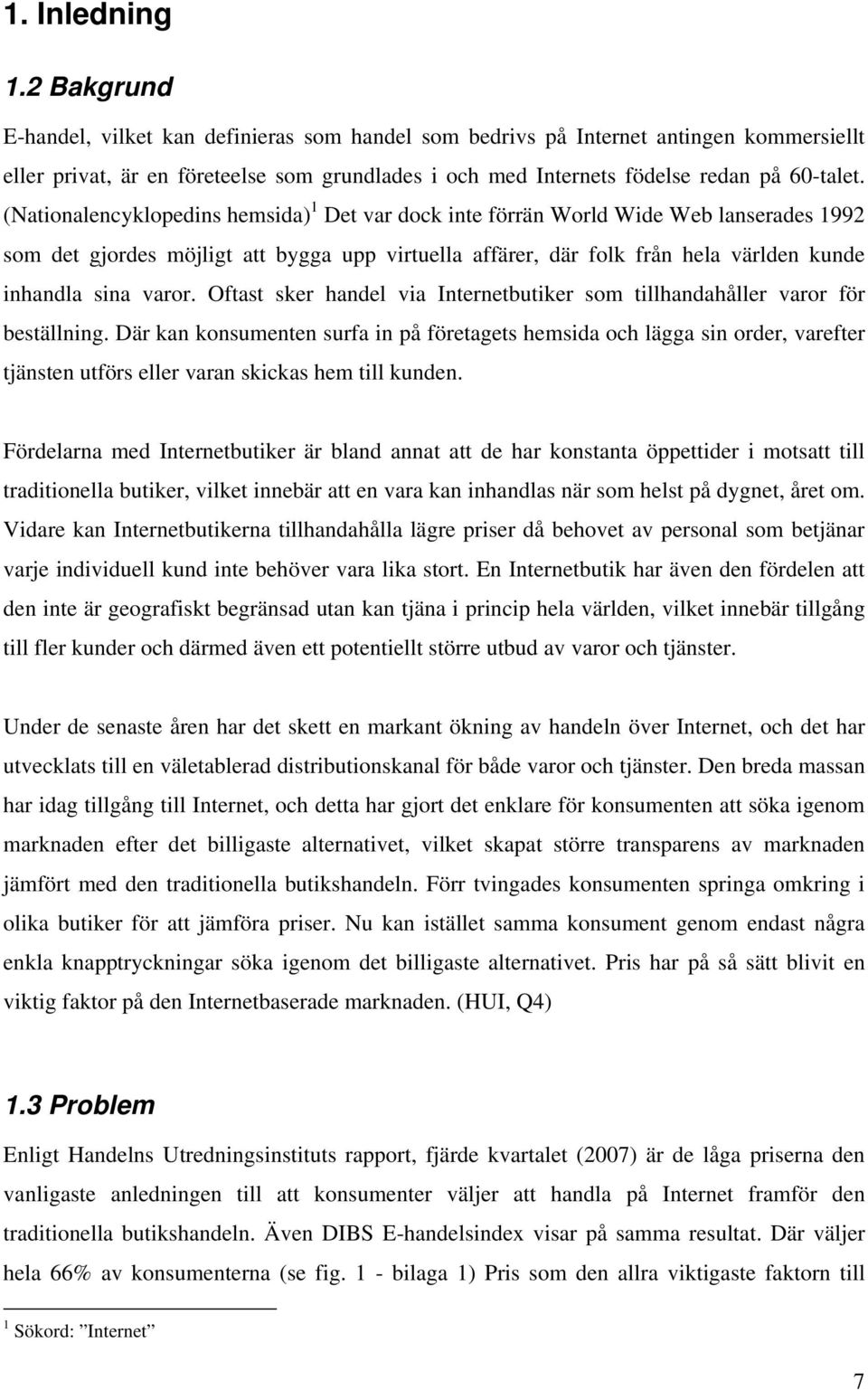 1. Inledning

1.2 Bakgrund

E-handel, vilket kan definieras som handel som bedrivs på Internet antingen kommersiellt eller privat, är en företeelse som grundlades i och med Internets födelse redan på 60-talet. (Nationalencyklopedins hemsida)$^1$ Det var dock inte förrän World Wide Web lanserades 1992 som det gjordes möjligt att bygga upp virtuella affärer, där folk från hela världen kunde inhandla sina varor. Oftast sker handel via Internetbutiker som tillhandahåller varor för beställning. Där kan konsumenten surfa in på företagets hemsida och lägga sin order, varefter tjänsten utförs eller varan skickas hem till kunden.

Fördelarna med Internetbutiker är bland annat att de har konstanta öppettider i motsatt till traditionella butiker, vilket innebär att en vara kan inhandlas när som helst på dygnet, året om. Vidare kan Internetbutikerna tillhandahålla lägre priser då behovet av personal som betjänar varje individuell kund inte behöver vara lika stort. En Internetbutik har även den fördelen att den inte är geografiskt begränsad utan kan tjäna i princip hela världen, vilket innebär tillgång till fler kunder och därmed även ett potentiellt större utbud av varor och tjänster.

Under de senaste åren har det skett en markant ökning av handeln över Internet, och det har utvecklats till en väletablerad distributionskanal för både varor och tjänster. Den breda massan har idag tillgång till Internet, och detta har gjort det enklare för konsumenten att söka igenom marknaden efter det billigaste alternativet, vilket skapat större transparens av marknaden jämfört med den traditionella butikshandeln. Förr tvingades konsumenten springa omkring i olika butiker för att jämföra priser. Nu kan istället samma konsument genom endast några enkla knapptryckningar söka igenom det billigaste alternativet. Pris har på så sätt blivit en viktig faktor på den Internetbaserade marknaden. (HUI, Q4)

1.3 Problem

Enligt Handelns Utredningsinstituts rapport, fjärde kvartalet (2007) är de låga priserna den vanligaste anledningen till att konsumenter väljer att handla på Internet framför den traditionella butikshandeln. Även DIBS E-handelsindex visar på samma resultat. Där väljer hela 66% av konsumenterna (se fig. 1 - bilaga 1) Pris som den allra viktigaste faktorn till

$^1$ Sökord: ”Internet”

7